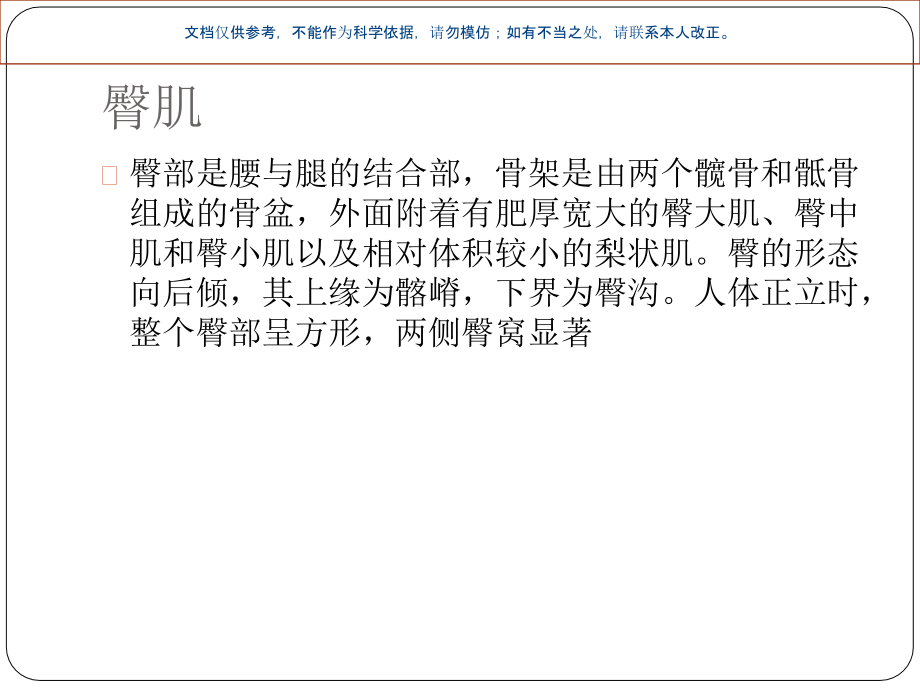 文档仅供参考，不能作为科学依据，请勿模仿；如有不当之处，请联系本人改正。

臀肌

臀部是腰与腿的结合部，骨架是由两个髋骨和骶骨组成的骨盆，外面附着有肥厚宽大的臀大肌、臀中肌和臀小肌以及相对体积较小的梨状肌。臀的形态向后倾，其上缘为髂嵴，下界为臀沟。人体正立时，整个臀部呈方形，两侧臀窝显著